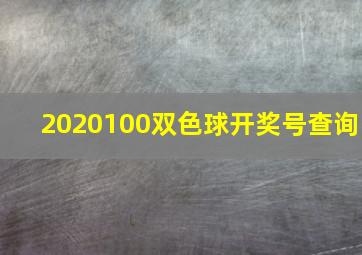 2020100双色球开奖号查询